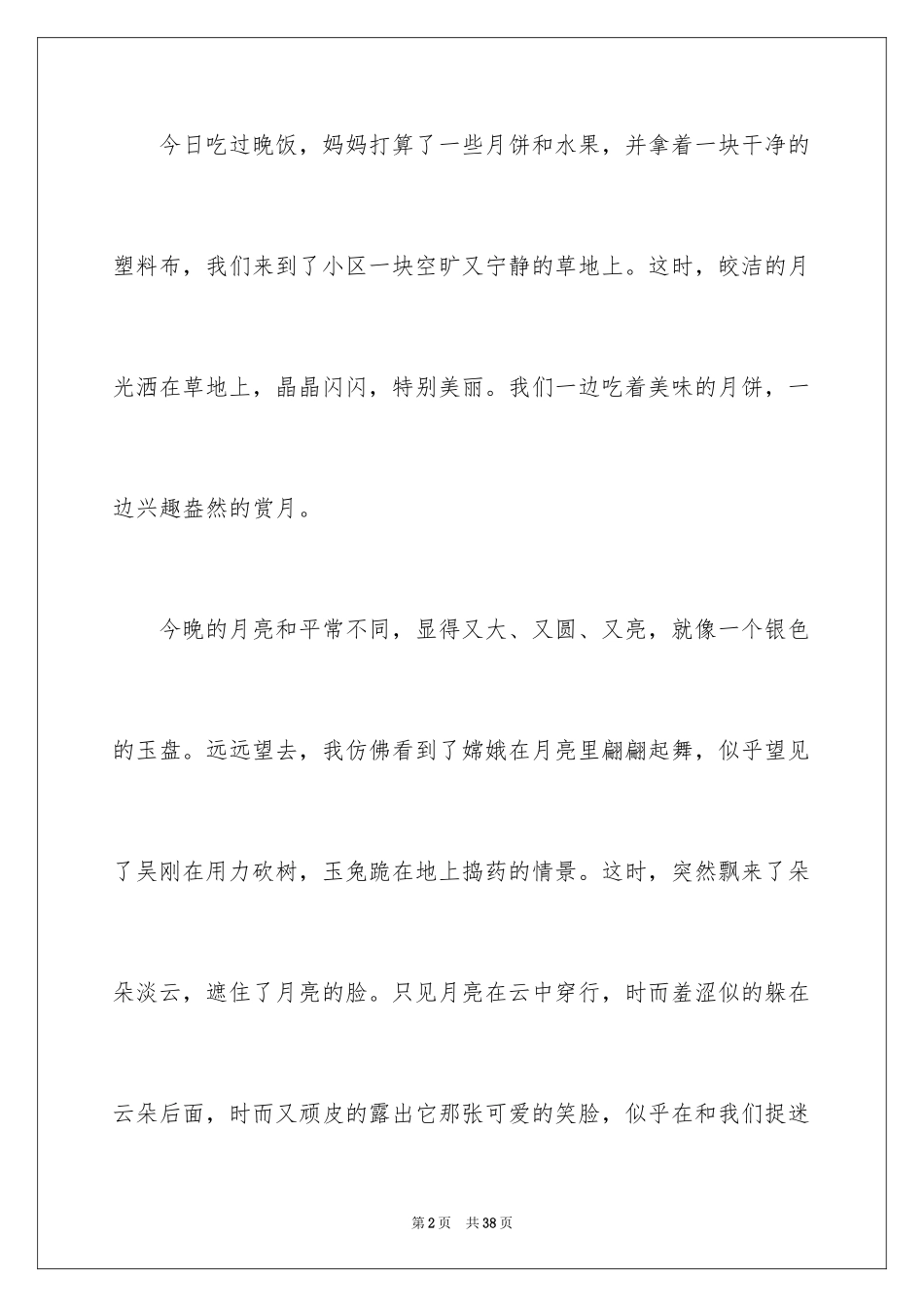 今日吃过晚饭，妈妈打算了一些月饼和水果，并拿着一块干净的塑料布，我们来到了小区一块空旷又宁静的草地上。这时，皎洁的月光洒在草地上，晶晶闪闪，特别美丽。我们一边吃着美味的月饼，一边兴趣盎然的赏月。

今晚的月亮和平常不同，显得又大、又圆、又亮，就像一个银色的玉盘。远远望去，我仿佛看到了嫦娥在月亮里翩翩起舞，似乎望见了吴刚在用力砍树，玉兔跪在地上捣药的情景。这时，突然飘来了朵朵淡云，遮住了月亮的脸。只见月亮在云中穿行，时而羞涩似的躲在云朵后面，时而又顽皮的露出它那张可爱的笑脸，似乎在和我们捉迷

第2页 共38页